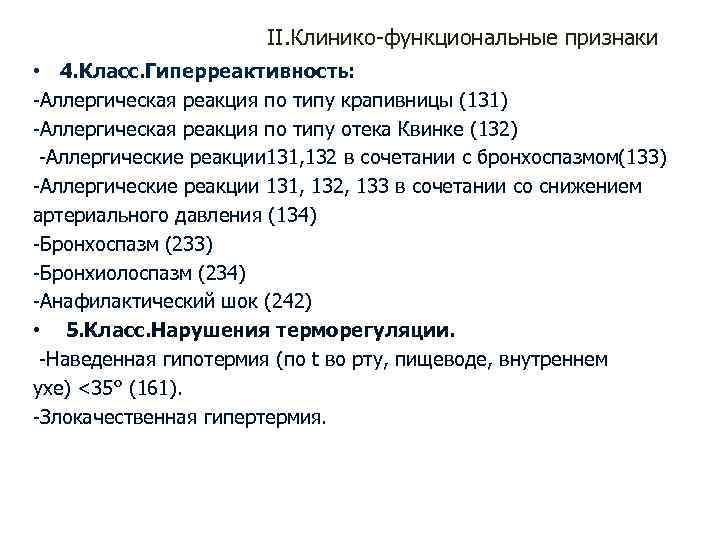 II.Клинико-функциональные признаки

• 4.Класс.Гиперреактивность:
-Аллергическая реакция по типу крапивницы (131)
-Аллергическая реакция по типу отека Квинке (132)
-Аллергические реакции131,132 в сочетании с бронхоспазмом(133)
-Аллергические реакции 131, 132, 133 в сочетании со снижением артериального давления (134)
-Бронхоспазм (233)
-Бронхиолоспазм (234)
-Анафилактический шок (242)
• 5.Класс.Нарушения терморегуляции.
-Наведенная гипотермия (по t во рту, пищеводе, внутреннем ухе) <35° (161).
-Злокачественная гипертермия.